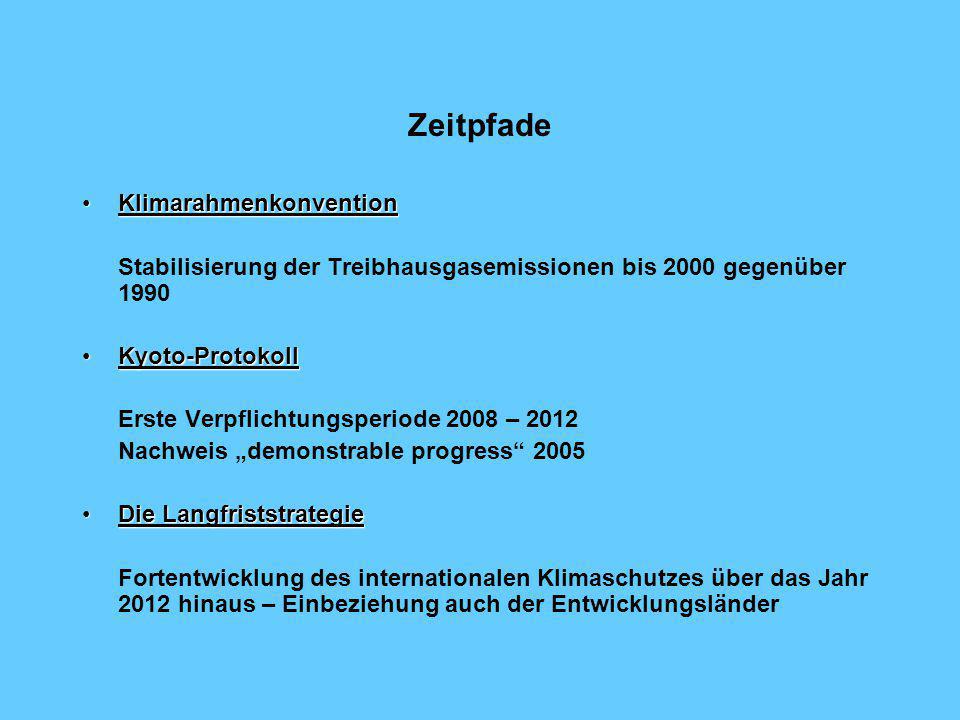 Zeitpfade

• Klimarahmenkonvention

Stabilisierung der Treibhausgasemissionen bis 2000 gegenüber 1990

• Kyoto-Protokoll

Erste Verpflichtungsperiode 2008 – 2012
Nachweis „demonstrable progress“ 2005

• Die Langfriststrategie

Fortentwicklung des internationalen Klimaschutzes über das Jahr 2012 hinaus – Einbeziehung auch der Entwicklungsländer